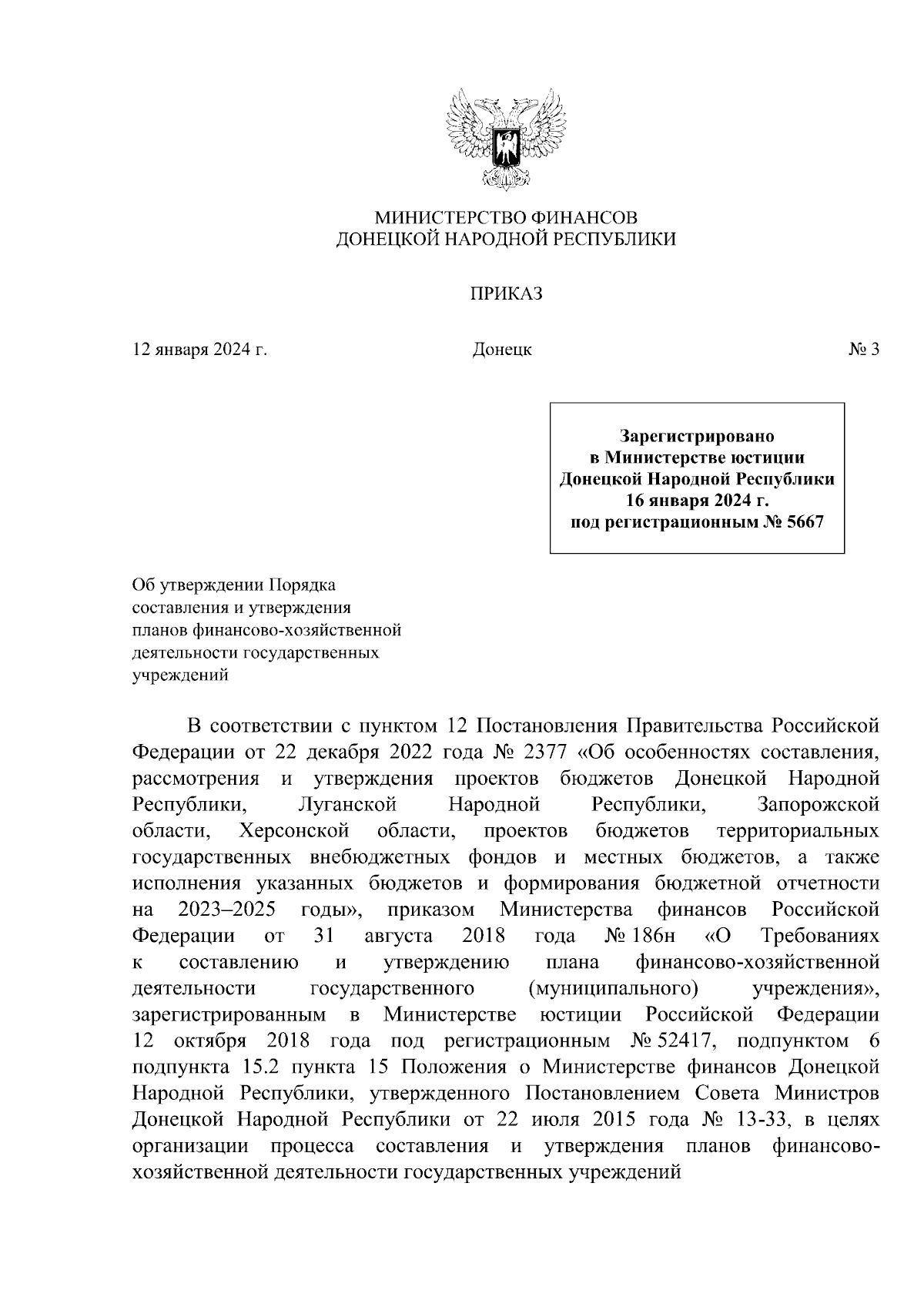 МИНИСТЕРСТВО ФИНАНСОВ
ДОНЕЦКОЙ НАРОДНОЙ РЕСПУБЛИКИ

ПРИКАЗ

12 января 2024 г.

Донецк

№ 3

Зарегистрировано
в Министерстве юстиции
Донецкой Народной Республики
16 января 2024 г.
под регистрационным № 5667

Об утверждении Порядка
составления и утверждения
планов финансово-хозяйственной
деятельности государственных
учреждений

В соответствии с пунктом 12 Постановления Правительства Российской Федерации от 22 декабря 2022 года № 2377 «Об особенностях составления, рассмотрения и утверждения проектов бюджетов Донецкой Народной Республики, Луганской Народной Республики, Запорожской области, Херсонской области, проектов бюджетов территориальных государственных внебюджетных фондов и местных бюджетов, а также исполнения указанных бюджетов и формирования бюджетной отчетности на 2023–2025 годы», приказом Министерства финансов Российской Федерации от 31 августа 2018 года № 186н «О Требованиях к составлению и утверждению плана финансово-хозяйственной деятельности государственного (муниципального) учреждения», зарегистрированным в Министерстве юстиции Российской Федерации 12 октября 2018 года под регистрационным № 52417, подпунктом 6 подпункта 15.2 пункта 15 Положения о Министерстве финансов Донецкой Народной Республики, утвержденного Постановлением Совета Министров Донецкой Народной Республики от 22 июля 2015 года № 13-33, в целях организации процесса составления и утверждения планов финансово-хозяйственной деятельности государственных учреждений